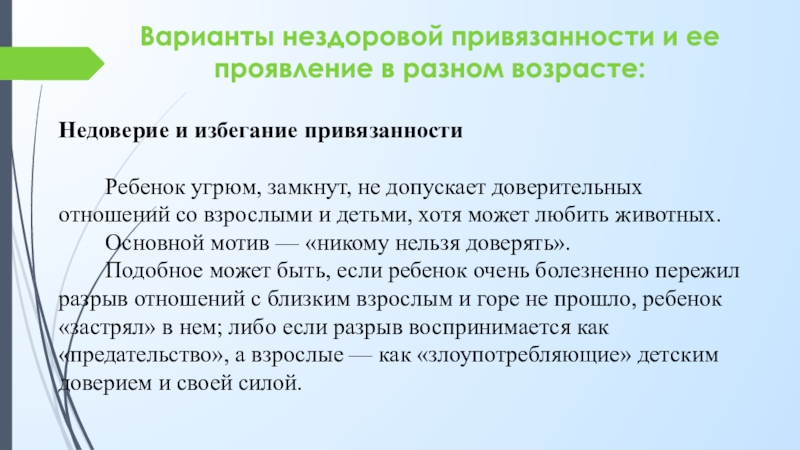 Варианты нездоровой привязанности и ее проявление в разном возрасте:

Недоверие и избегание привязанности

Ребенок угрюм, замкнут, не допускает доверительных отношений со взрослыми и детьми, хотя может любить животных.

Основной мотив — «никому нельзя доверять».

Подобное может быть, если ребенок очень болезненно пережил разрыв отношений с близким взрослым и горе не прошло, ребенок «застрял» в нем; либо если разрыв воспринимается как «предательство», а взрослые — как «злоупотребляющие» детским доверием и своей силой.